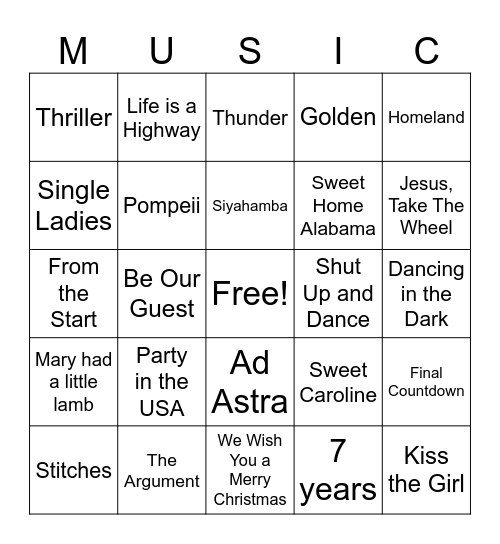 | M | U | S | I | C |
|---|---|---|---|---|
| Thriller | Life is a Highway | Thunder | Golden | Homeland |
| Single Ladies | Pompeii | Siyahamba | Sweet Home Alabama | Jesus, Take The Wheel |
| From the Start | Be Our Guest | Free! | Shut Up and Dance | Dancing in the Dark |
| Mary had a little lamb | Party in the USA | Ad Astra | Sweet Caroline | Final Countdown |
| Stitches | The Argument | We Wish You a Merry Christmas | 7 years | Kiss the Girl |